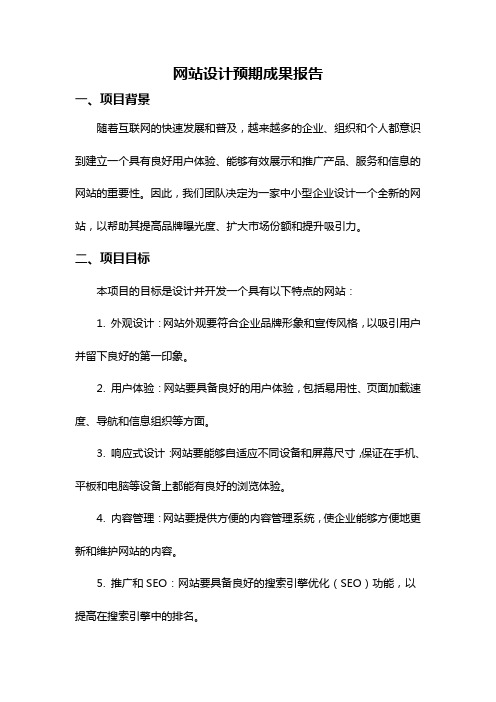 网站设计预期成果报告

一、项目背景

随着互联网的快速发展和普及，越来越多的企业、组织和个人都意识到建立一个具有良好用户体验、能够有效展示和推广产品、服务和信息的网站的重要性。因此，我们团队决定为一家中小型企业设计一个全新的网站，以帮助其提高品牌曝光度、扩大市场份额和提升吸引力。

二、项目目标

本项目的目标是设计并开发一个具有以下特点的网站：

1. 外观设计：网站外观要符合企业品牌形象和宣传风格，以吸引用户并留下良好的第一印象。

2. 用户体验：网站要具备良好的用户体验，包括易用性、页面加载速度、导航和信息组织等方面。

3. 响应式设计：网站要能够自适应不同设备和屏幕尺寸，保证在手机、平板和电脑等设备上都能有良好的浏览体验。

4. 内容管理：网站要提供方便的内容管理系统，使企业能够方便地更新和维护网站的内容。

5. 推广和 SEO：网站要具备良好的搜索引擎优化（SEO）功能，以提高在搜索引擎中的排名。